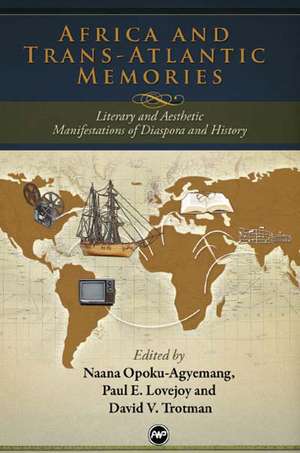 AFRICA AND TRANS-ATLANTIC MEMORIES

Literary and Aesthetic Manifestations of Diaspora and History

Edited by
Naana Opoku-Agyemang,
Paul E. Lovejoy and
David V. Trotman

AWP